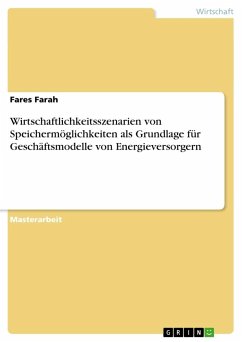 Wirtschaft

Fares Farah

Wirtschaftlichkeitsszenarien von Speichermöglichkeiten als Grundlage für Geschäftsmodelle von Energieversorgern

Masterarbeit

GRIN